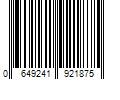 0 649241 921875